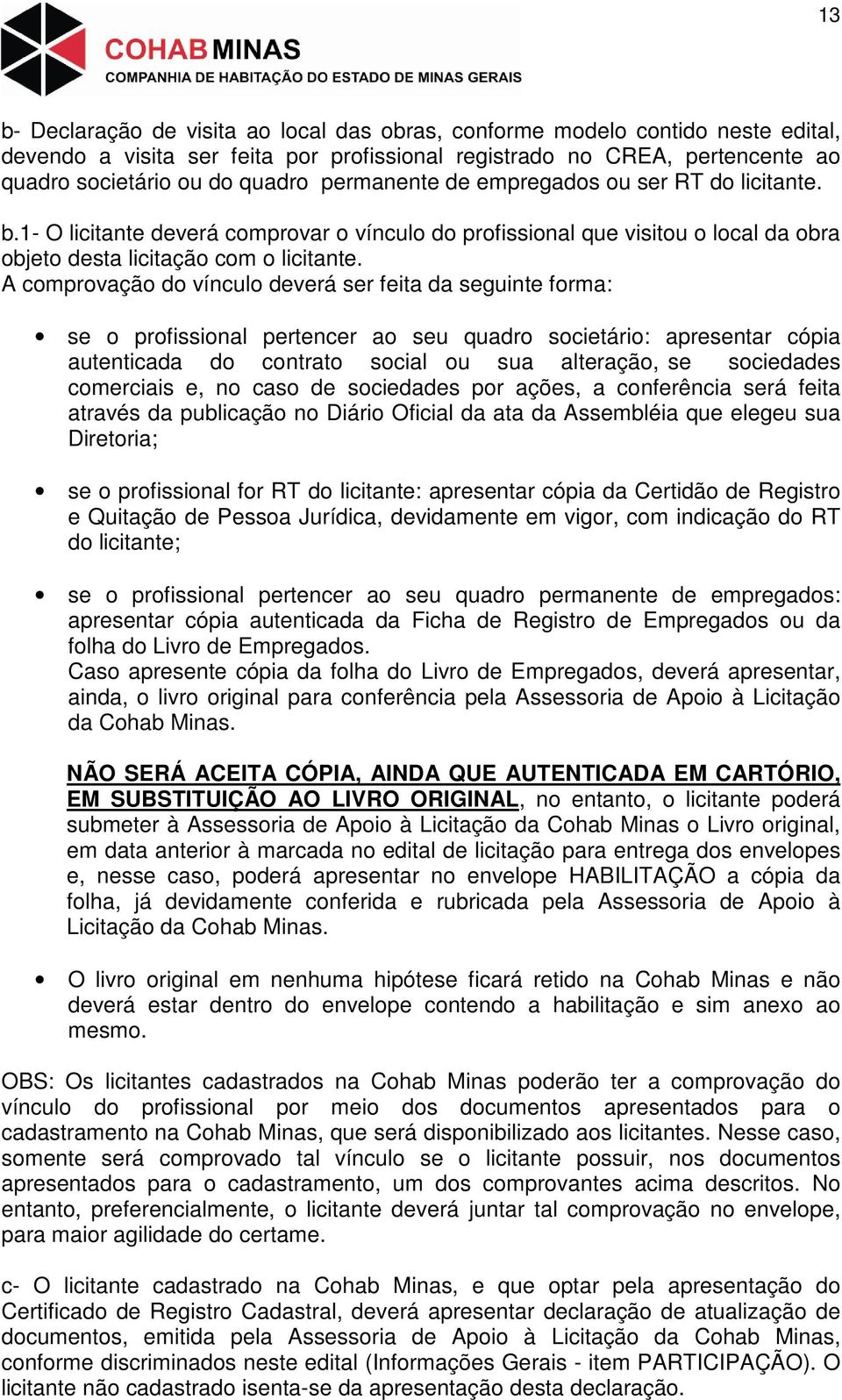 13

COHAB MINAS
COMPANHIA DE HABITAÇÃO DO ESTADO DE MINAS GERAIS

b- Declaração de visita ao local das obras, conforme modelo contido neste edital, devendo a visita ser feita por profissional registrado no CREA, pertencente ao quadro societário ou do quadro permanente de empregados ou ser RT do licitante.

b.1- O licitante deverá comprovar o vínculo do profissional que visitou o local da obra objeto desta licitação com o licitante.
A comprovação do vínculo deverá ser feita da seguinte forma:

• se o profissional pertencer ao seu quadro societário: apresentar cópia autenticada do contrato social ou sua alteração, se sociedades comerciais e, no caso de sociedades por ações, a conferência será feita através da publicação no Diário Oficial da ata da Assembléia que elegeu sua Diretoria;

• se o profissional for RT do licitante: apresentar cópia da Certidão de Registro e Quitação de Pessoa Jurídica, devidamente em vigor, com indicação do RT do licitante;

• se o profissional pertencer ao seu quadro permanente de empregados: apresentar cópia autenticada da Ficha de Registro de Empregados ou da folha do Livro de Empregados.
Caso apresente cópia da folha do Livro de Empregados, deverá apresentar, ainda, o livro original para conferência pela Assessoria de Apoio à Licitação da Cohab Minas.

NÃO SERÁ ACEITA CÓPIA, AINDA QUE AUTENTICADA EM CARTÓRIO, EM SUBSTITUIÇÃO AO LIVRO ORIGINAL, no entanto, o licitante poderá submeter à Assessoria de Apoio à Licitação da Cohab Minas o Livro original, em data anterior à marcada no edital de licitação para entrega dos envelopes e, nesse caso, poderá apresentar no envelope HABILITAÇÃO a cópia da folha, já devidamente conferida e rubricada pela Assessoria de Apoio à Licitação da Cohab Minas.

• O livro original em nenhuma hipótese ficará retido na Cohab Minas e não deverá estar dentro do envelope contendo a habilitação e sim anexo ao mesmo.

OBS: Os licitantes cadastrados na Cohab Minas poderão ter a comprovação do vínculo do profissional por meio dos documentos apresentados para o cadastramento na Cohab Minas, que será disponibilizado aos licitantes. Nesse caso, somente será comprovado tal vínculo se o licitante possuir, nos documentos apresentados para o cadastramento, um dos comprovantes acima descritos. No entanto, preferencialmente, o licitante deverá juntar tal comprovação no envelope, para maior agilidade do certame.

c- O licitante cadastrado na Cohab Minas, e que optar pela apresentação do Certificado de Registro Cadastral, deverá apresentar declaração de atualização de documentos, emitida pela Assessoria de Apoio à Licitação da Cohab Minas, conforme discriminados neste edital (Informações Gerais - item PARTICIPAÇÃO). O licitante não cadastrado isenta-se da apresentação desta declaração.